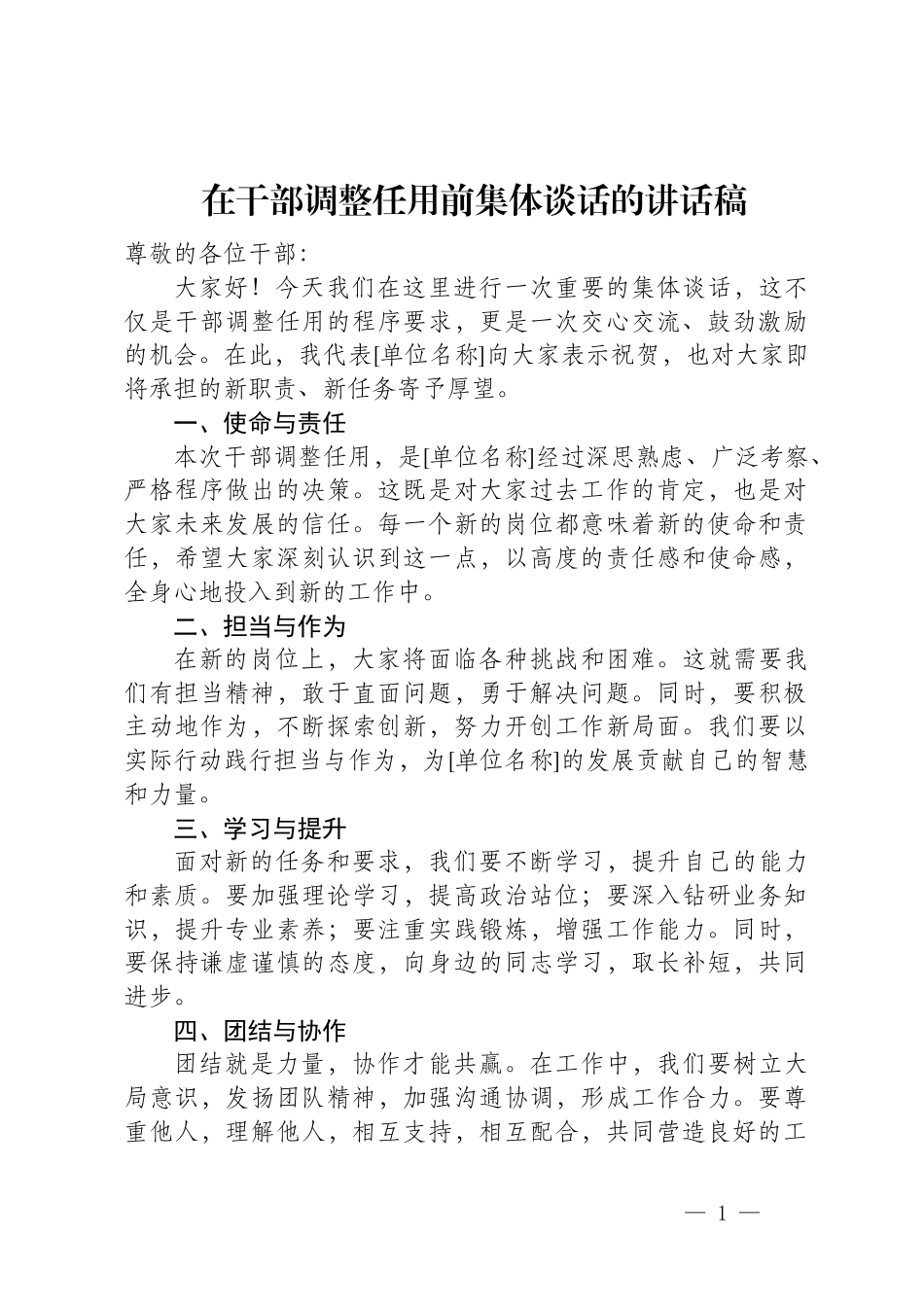 在干部调整任用前集体谈话的讲话稿

尊敬的各位干部:

大家好！今天我们在这里进行一次重要的集体谈话，这不仅是干部调整任用的程序要求，更是一次交心交流、鼓劲激励的机会。在此，我代表[单位名称]向大家表示祝贺，也对大家即将承担的新职责、新任务寄予厚望。

一、使命与责任

本次干部调整任用，是[单位名称]经过深思熟虑、广泛考察、严格程序做出的决策。这既是对大家过去工作的肯定，也是对大家未来发展的信任。每一个新的岗位都意味着新的使命和责任，希望大家深刻认识到这一点，以高度的责任感和使命感，全身心地投入到新的工作中。

二、担当与作为

在新的岗位上，大家将面临各种挑战和困难。这就需要我们有担当精神，敢于直面问题，勇于解决问题。同时，要积极主动地作为，不断探索创新，努力开创工作新局面。我们要以实际行动践行担当与作为，为[单位名称]的发展贡献自己的智慧和力量。

三、学习与提升

面对新的任务和要求，我们要不断学习，提升自己的能力和素质。要加强理论学习，提高政治站位；要深入钻研业务知识，提升专业素养；要注重实践锻炼，增强工作能力。同时，要保持谦虚谨慎的态度，向身边的同志学习，取长补短，共同进步。

四、团结与协作

团结就是力量，协作才能共赢。在工作中，我们要树立大局意识，发扬团队精神，加强沟通协调，形成工作合力。要尊重他人，理解他人，相互支持，相互配合，共同营造良好的工

— 1 —